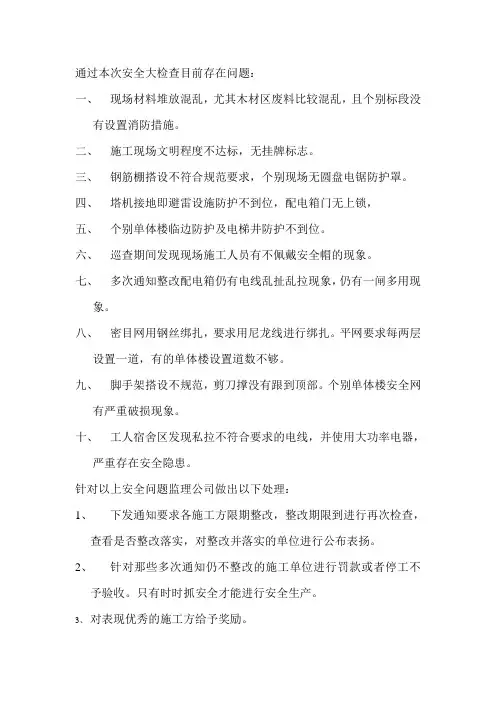 通过本次安全大检查目前存在问题：

一、 现场材料堆放混乱，尤其木材区废料比较混乱，且个别标段没有设置消防措施。

二、 施工现场文明程度不达标，无挂牌标志。

三、 钢筋棚搭设不符合规范要求，个别现场无圆盘电锯防护罩。

四、 塔机接地即避雷设施防护不到位，配电箱门无上锁，

五、 个别单体楼临边防护及电梯井防护不到位。

六、 巡查期间发现现场施工人员有不佩戴安全帽的现象。

七、 多次通知整改配电箱仍有电线乱扯乱拉现象，仍有一闸多用现象。

八、 密目网用钢丝绑扎，要求用尼龙线进行绑扎。平网要求每两层设置一道，有的单体楼设置道数不够。

九、 脚手架搭设不规范，剪刀撑没有跟到顶部。个别单体楼安全网有严重破损现象。

十、 工人宿舍区发现私拉不符合要求的电线，并使用大功率电器，严重存在安全隐患。

针对以上安全问题监理公司做出以下处理：

1、 下发通知要求各施工方限期整改，整改期限到进行再次检查，查看是否整改落实，对整改并落实的单位进行公布表扬。

2、 针对那些多次通知仍不整改的施工单位进行罚款或者停工不予验收。只有时时抓安全才能进行安全生产。

3、对表现优秀的施工方给予奖励。